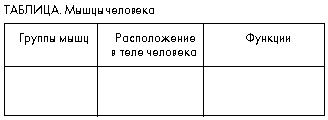 ТАБЛИЦА. Мышцы человека

| Группы мышц | Расположение в теле человека | Функции |
|---|---|---|
| | | |